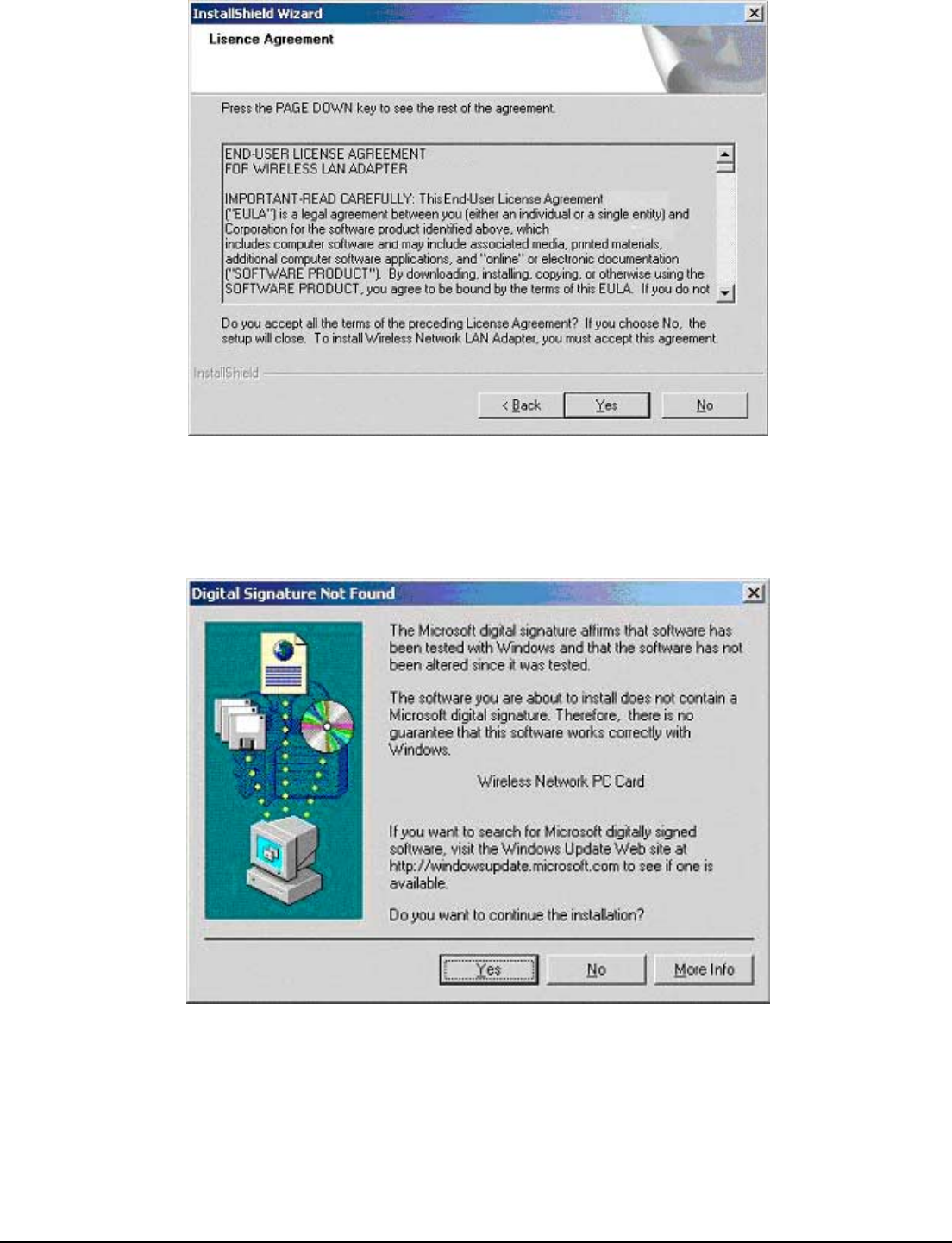 InstallShield Wizard

Lisence Agreement

Press the PAGE DOWN key to see the rest of the agreement.

END-USER LICENSE AGREEMENT
FOF WIRELESS LAN ADAPTER

IMPORTANT-READ CAREFULLY: This End-User License Agreement ("EULA") is a legal agreement between you (either an individual or a single entity) and Corporation for the software product identified above, which includes computer software and may include associated media, printed materials, additional computer software applications, and "online" or electronic documentation ("SOFTWARE PRODUCT"). By downloading, installing, copying, or otherwise using the SOFTWARE PRODUCT, you agree to be bound by the terms of this EULA. If you do not

Do you accept all the terms of the preceding License Agreement? If you choose No, the setup will close. To install Wireless Network LAN Adapter, you must accept this agreement.

InstallShield

< Back

Yes

No

Digital Signature Not Found

The Microsoft digital signature affirms that software has been tested with Windows and that the software has not been altered since it was tested.

The software you are about to install does not contain a Microsoft digital signature. Therefore, there is no guarantee that this software works correctly with Windows.

Wireless Network PC Card

If you want to search for Microsoft digitally signed software, visit the Windows Update Web site at http://windowsupdate.microsoft.com to see if one is available.

Do you want to continue the installation?

Yes

No

More Info